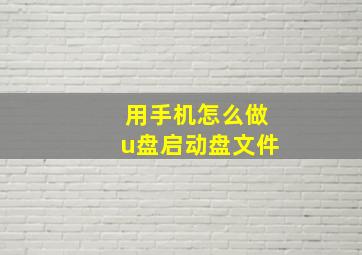 用手机怎么做
u盘启动盘文件